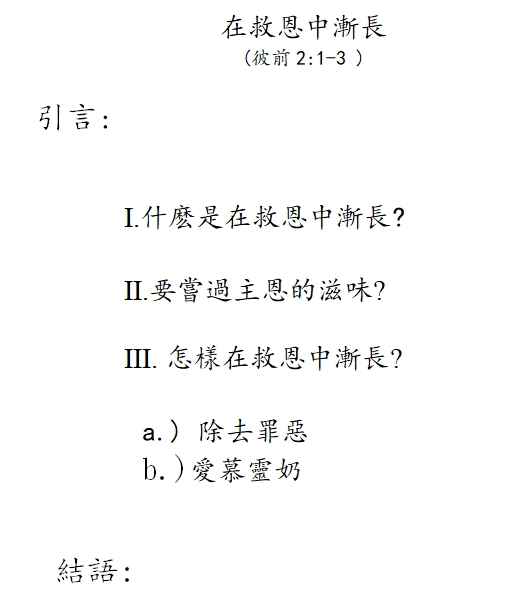 在救恩中漸長
（彼前 2:1-3 ）

引言：

I.什麼是在救恩中漸長?

II.要嘗過主恩的滋味?

III. 怎樣在救恩中漸長?

a.） 除去罪惡
b.）愛慕靈奶

結語：